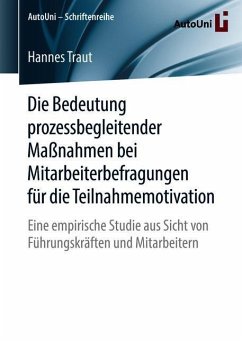 AutoUni – Schriftenreihe

AutoUni

Hannes Traut

Die Bedeutung prozessbegleitender Maßnahmen bei Mitarbeiterbefragungen für die Teilnahmemotivation

Eine empirische Studie aus Sicht von Führungskräften und Mitarbeitern